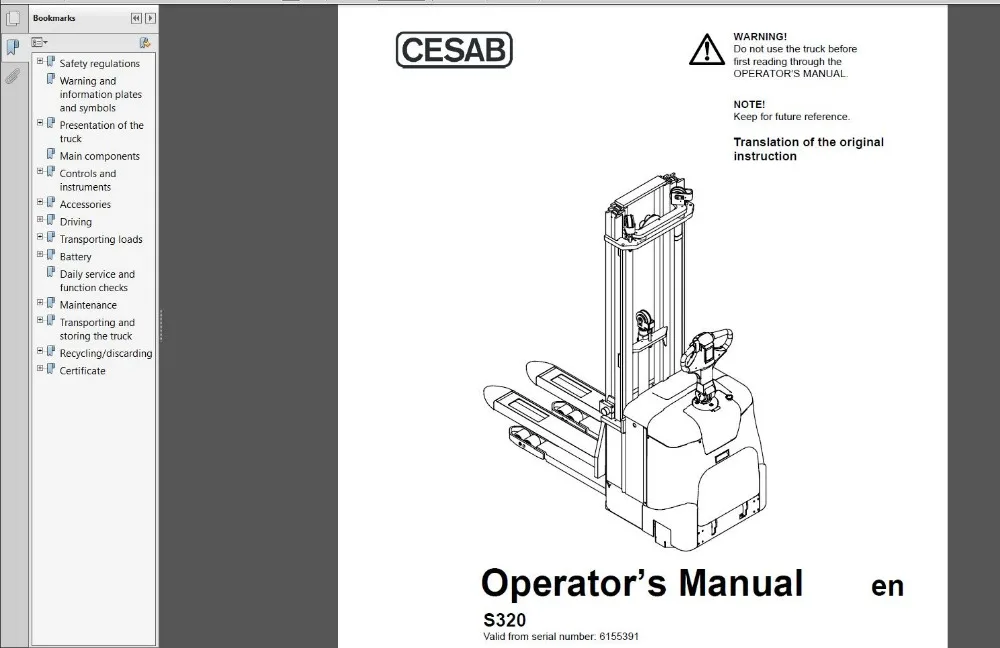 Bookmarks

Safety regulations
Warning and information plates and symbols
Presentation of the truck
Main components
Controls and instruments
Accessories
Driving
Transporting loads
Battery
Daily service and function checks
Maintenance
Transporting and storing the truck
Recycling/discarding
Certificate

CESAB

WARNING!
Do not use the truck before first reading through the OPERATOR'S MANUAL.

NOTE!
Keep for future reference.

Translation of the original instruction

Operator's Manual en

S320
Valid from serial number: 6155391